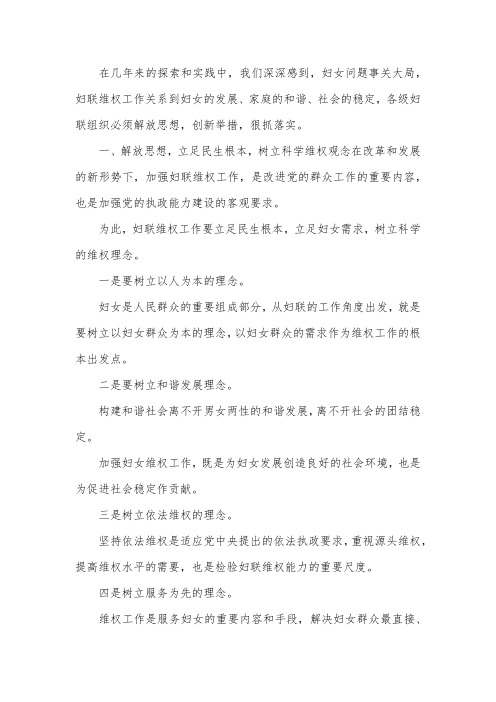 在几年来的探索和实践中，我们深深感到，妇女问题事关大局，妇联维权工作关系到妇女的发展、家庭的和谐、社会的稳定，各级妇联组织必须解放思想，创新举措，狠抓落实。

一、解放思想，立足民生根本，树立科学维权观念在改革和发展的新形势下，加强妇联维权工作，是改进党的群众工作的重要内容，也是加强党的执政能力建设的客观要求。

为此，妇联维权工作要立足民生根本，立足妇女需求，树立科学的维权理念。

一是要树立以人为本的理念。

妇女是人民群众的重要组成部分，从妇联的工作角度出发，就是要树立以妇女群众为本的理念，以妇女群众的需求作为维权工作的根本出发点。

二是要树立和谐发展理念。

构建和谐社会离不开男女两性的和谐发展，离不开社会的团结稳定。

加强妇女维权工作，既是为妇女发展创造良好的社会环境，也是为促进社会稳定作贡献。

三是树立依法维权的理念。

坚持依法维权是适应党中央提出的依法执政要求，重视源头维权，提高维权水平的需要，也是检验妇联维权能力的重要尺度。

四是树立服务为先的理念。

维权工作是服务妇女的重要内容和手段，解决妇女群众最直接、